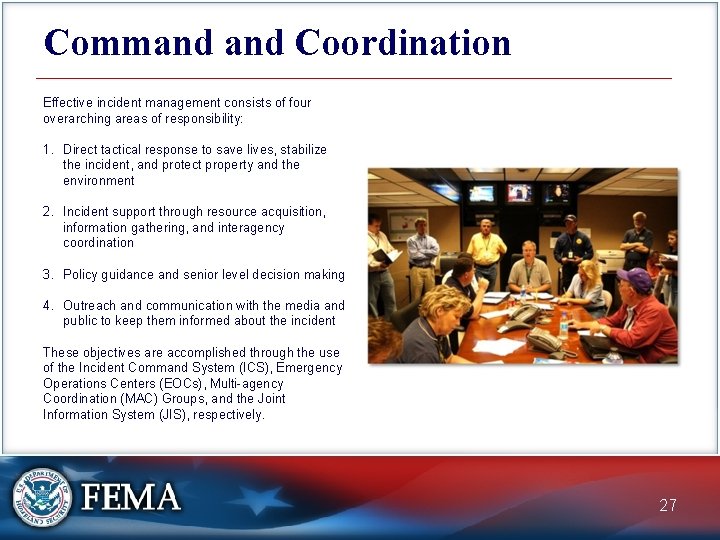 Command and Coordination

Effective incident management consists of four overarching areas of responsibility:

1. Direct tactical response to save lives, stabilize the incident, and protect property and the environment

2. Incident support through resource acquisition, information gathering, and interagency coordination

3. Policy guidance and senior level decision making

4. Outreach and communication with the media and public to keep them informed about the incident

These objectives are accomplished through the use of the Incident Command System (ICS), Emergency Operations Centers (EOCs), Multi-agency Coordination (MAC) Groups, and the Joint Information System (JIS), respectively.

U.S. DEPARTMENT OF HOMELAND SECURITY

FEMA

27